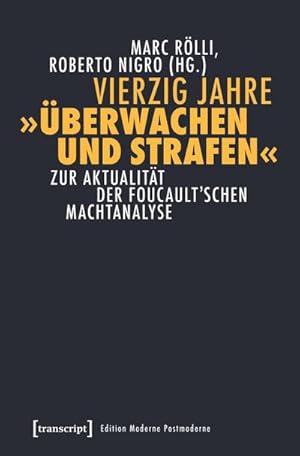 MARC RÖLLI,
ROBERTO NIGRO (HG.)

VIERZIG JAHRE
»ÜBERWACHEN
UND STRAFEN«

ZUR AKTUALITÄT
DER FOUCAULT'SCHEN
MACHTANALYSE

[transcript] Edition Moderne Postmoderne